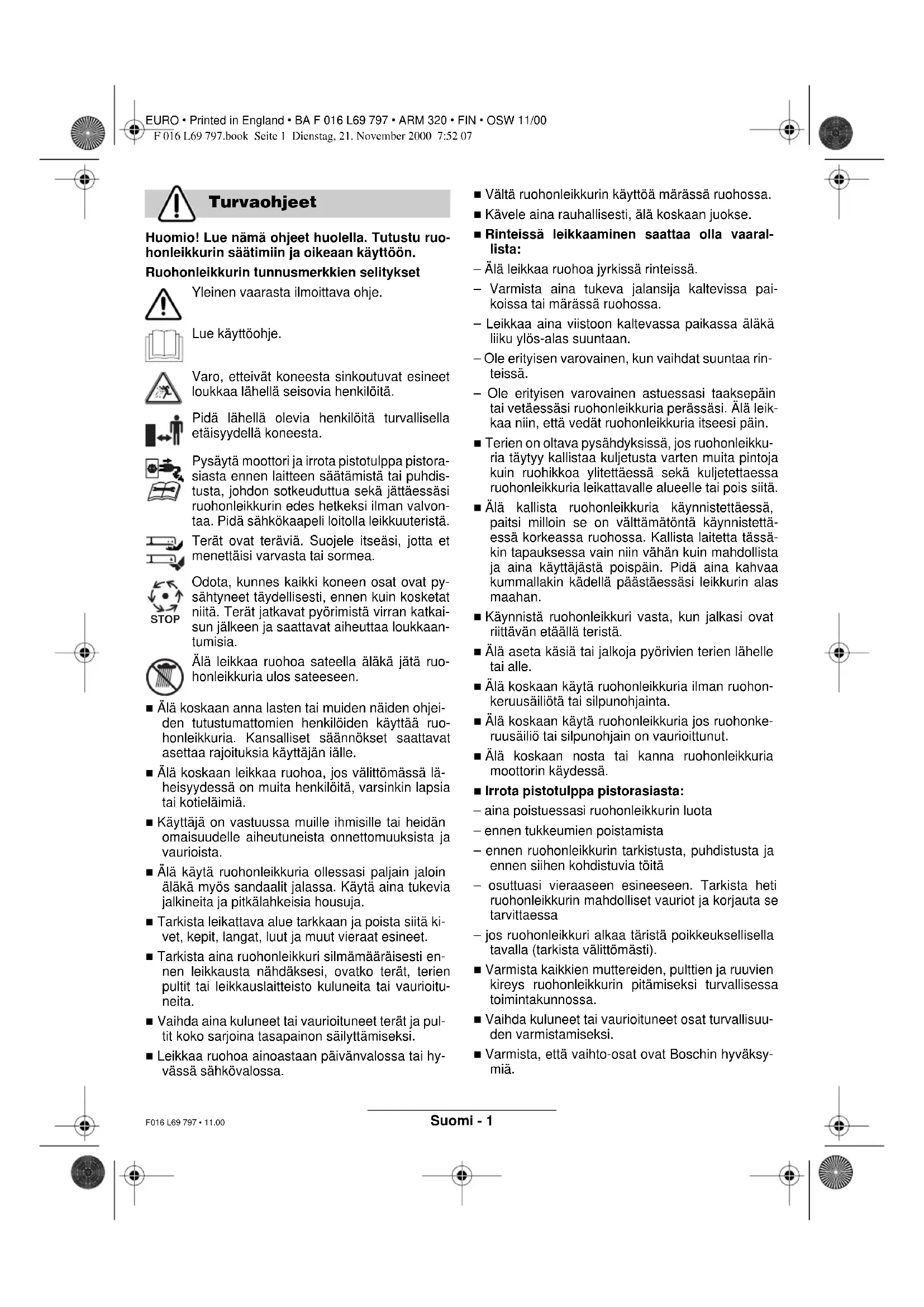 EURO • Printed in England • BA F 016 L69 797 • ARM 320 • FIN • OSW 11/00
F 016 L69 797.book Seite 1 Dienstag, 21. November 2000 7:52 07

Turvaohjeet

Huomio! Lue nämä ohjeet huolella. Tutustu ruohonleikkurin säätimiin ja oikeaan käyttöön.

Ruohonleikkurin tunnusmerkkien selitykset

Yleinen vaarasta ilmoittava ohje.

Lue käyttöohje.

Varo, etteivät koneesta sinkoutuvat esineet loukkaa lähellä seisovia henkilöitä.

Pidä lähellä olevia henkilöitä turvallisella etäisyydellä koneesta.

Pysäytä moottori ja irrota pistotulppa pistorasiasta ennen laitteen säätämistä tai puhdistusta, johdon sotkeuduttua sekä jättäessäsi ruohonleikkurin edes hetkeksi ilman valvontaa. Pidä sähkökaapeli loitolla leikkuuteristä.

Terät ovat teräviä. Suojele itseäsi, jotta et menettäisi varvasta tai sormea.

STOP

Odota, kunnes kaikki koneen osat ovat pysähtyneet täydellisesti, ennen kuin kosketat niitä. Terät jatkavat pyörimistä virran katkaisun jälkeen ja saattavat aiheuttaa loukkaantumisia.

Älä leikkaa ruohoa sateella äläkä jätä ruohonleikkuria ulos sateeseen.

■ Älä koskaan anna lasten tai muiden näiden ohjeiden tutustumattomien henkilöiden käyttää ruohonleikkuria. Kansalliset säännökset saattavat asettaa rajoituksia käyttäjän iälle.

■ Älä koskaan leikkaa ruohoa, jos välittömässä läheisyydessä on muita henkilöitä, varsinkin lapsia tai kotieläimiä.

■ Käyttäjä on vastuussa muille ihmisille tai heidän omaisuudelle aiheutuneista onnettomuuksista ja vaurioista.

■ Älä käytä ruohonleikkuria ollessasi paljain jaloin äläkä myös sandaalit jalassa. Käytä aina tukevia jalkineita ja pitkälahkeisia housuja.

■ Tarkista leikattava alue tarkkaan ja poista siitä kivet, kepit, langat, luut ja muut vieraat esineet.

■ Tarkista aina ruohonleikkuri silmämääräisesti ennen leikkausta nähdäksesi, ovatko terät, terien pultit tai leikkauslaitteisto kuluneita tai vaurioituneita.

■ Vaihda aina kuluneet tai vaurioituneet terät ja pultit koko sarjoina tasapainon säilyttämiseksi.

■ Leikkaa ruohoa ainoastaan päivänvalossa tai hyvässä sähkövalossa.

■ Vältä ruohonleikkurin käyttöä märässä ruohossa.

■ Kävele aina rauhallisesti, älä koskaan juokse.

■ Rinteissä leikkaaminen saattaa olla vaarallista:

– Älä leikkaa ruohoa jyrkissä rinteissä.

– Varmista aina tukeva jalansija kaltevissa paikoissa tai märässä ruohossa.

– Leikkaa aina viistoon kaltevassa paikassa äläkä liiku ylös-alas suuntaan.

– Ole erityisen varovainen, kun vaihdat suuntaa rinteissä.

– Ole erityisen varovainen astuessasi taaksepäin tai vetäessäsi ruohonleikkuria perässäsi. Älä leikkaa niin, että vedät ruohonleikkuria itseesi päin.

■ Terien on oltava pysähdyksissä, jos ruohonleikkuria täytyy kallistaa kuljetusta varten muita pintoja kuin ruohikkoa ylitettäessä sekä kuljetettaessa ruohonleikkuria leikattavalle alueelle tai pois siitä.

■ Älä kallista ruohonleikkuria käynnistettäessä, paitsi milloin se on välttämätöntä käynnistettäessä korkeassa ruohossa. Kallista laitetta tässäkin tapauksessa vain niin vähän kuin mahdollista ja aina käyttäjästä poispäin. Pidä aina kahvaa kummallakin kädellä päästäessäsi leikkurin alas maahan.

■ Käynnistä ruohonleikkuri vasta, kun jalkasi ovat riittävän etäällä teristä.

■ Älä aseta käsiä tai jalkoja pyörivien terien lähelle tai alle.

■ Älä koskaan käytä ruohonleikkuria ilman ruohonkeruusäiliötä tai silpunohjainta.

■ Älä koskaan käytä ruohonleikkuria jos ruohonkeruusäiliö tai silpunohjain on vaurioittunut.

■ Älä koskaan nosta tai kanna ruohonleikkuria moottorin käydessä.

■ Irrota pistotulppa pistorasiasta:

– aina poistuessasi ruohonleikkurin luota

– ennen tukkeumien poistamista

– ennen ruohonleikkurin tarkistusta, puhdistusta ja ennen siihen kohdistuvia töitä

– osuttuasi vieraaseen esineeseen. Tarkista heti ruohonleikkurin mahdolliset vauriot ja korjauta se tarvittaessa

– jos ruohonleikkuri alkaa täristä poikkeuksellisella tavalla (tarkista välittömästi).

■ Varmista kaikkien muttereiden, pulttien ja ruuvien kireys ruohonleikkurin pitämiseksi turvallisessa toimintakunnossa.

■ Vaihda kuluneet tai vaurioituneet osat turvallisuuden varmistamiseksi.

■ Varmista, että vaihto-osat ovat Boschin hyväksymiä.

F016 L69 797 • 11.00

Suomi - 1